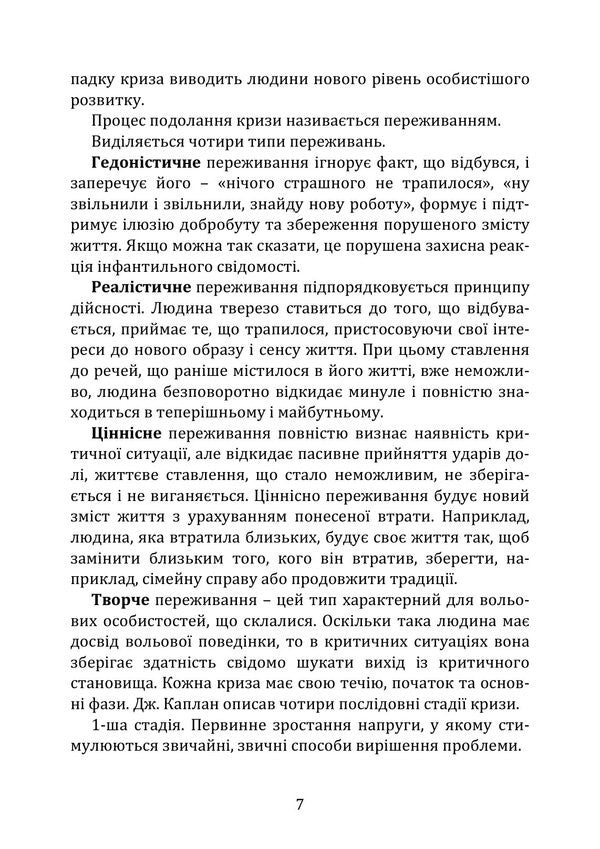 падку криза виводить людини нового рівень особистішого розвитку.

Процес подолання кризи називається переживанням.

Виділяється чотири типи переживань.

Гедоністичне переживання ігнорує факт, що відбувся, і заперечує його – «нічого страшного не трапилося», «ну звільнили і звільнили, знайду нову роботу», формує і підтримує ілюзію добробуту та збереження порушеного змісту життя. Якщо можна так сказати, це порушена захисна реакція інфантильного свідомості.

Реалістичне переживання підпорядковується принципу дійсності. Людина тверезо ставиться до того, що відбувається, приймає те, що трапилося, пристосовуючи свої інтереси до нового образу і сенсу життя. При цьому ставлення до речей, що раніше містилося в його житті, вже неможливо, людина безповоротно відкидає минуле і повністю знаходиться в теперішньому і майбутньому.

Ціннісне переживання повністю визнає наявність критичної ситуації, але відкидає пасивне прийняття ударів долі, життєве ставлення, що стало неможливим, не зберігається і не виганяється. Ціннісно переживання будує новий зміст життя з урахуванням понесеної втрати. Наприклад, людина, яка втратила близьких, будує своє життя так, щоб замінити близьким того, кого він втратив, зберегти, наприклад, сімейну справу або продовжити традиції.

Творче переживання – цей тип характерний для вольових особистостей, що склалися. Оскільки така людина має досвід вольової поведінки, то в критичних ситуаціях вона зберігає здатність свідомо шукати вихід із критичного становища. Кожна криза має свою течію, початок та основні фази. Дж. Каплан описав чотири послідовні стадії кризи.

1-ша стадія. Первинне зростання напруги, у якому стимулюються звичайні, звичні способи вирішення проблеми.

7